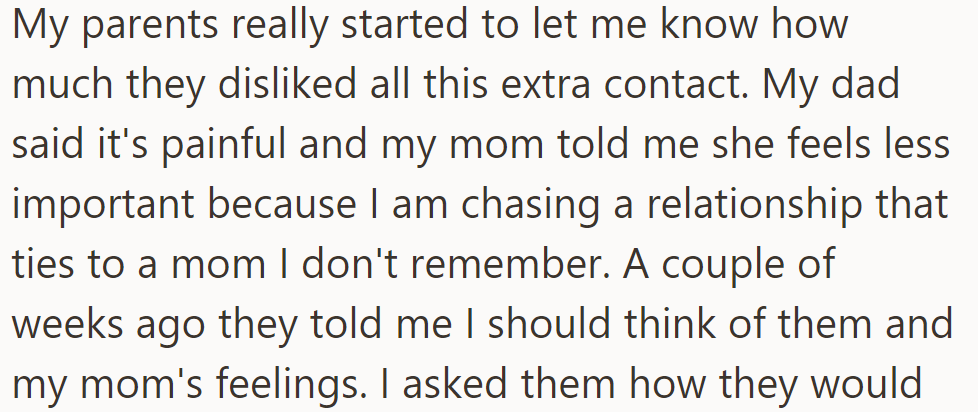 My parents really started to let me know how much they disliked all this extra contact. My dad said it's painful and my mom told me she feels less important because I am chasing a relationship that ties to a mom I don't remember. A couple of weeks ago they told me I should think of them and my mom's feelings. I asked them how they would